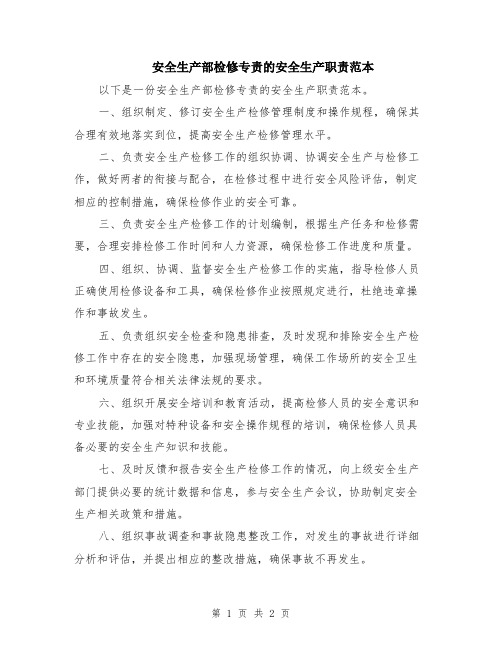 安全生产部检修专责的安全生产职责范本

以下是一份安全生产部检修专责的安全生产职责范本。

一、组织制定、修订安全生产检修管理制度和操作规程，确保其合理有效地落实到位，提高安全生产检修管理水平。

二、负责安全生产检修工作的组织协调、协调安全生产与检修工作，做好两者的衔接与配合，在检修过程中进行安全风险评估，制定相应的控制措施，确保检修作业的安全可靠。

三、负责安全生产检修工作的计划编制，根据生产任务和检修需要，合理安排检修工作时间和人力资源，确保检修工作进度和质量。

四、组织、协调、监督安全生产检修工作的实施，指导检修人员正确使用检修设备和工具，确保检修作业按照规定进行，杜绝违章操作和事故发生。

五、负责组织安全检查和隐患排查，及时发现和排除安全生产检修工作中存在的安全隐患，加强现场管理，确保工作场所的安全卫生和环境质量符合相关法律法规的要求。

六、组织开展安全培训和教育活动，提高检修人员的安全意识和专业技能，加强对特种设备和安全操作规程的培训，确保检修人员具备必要的安全生产知识和技能。

七、及时反馈和报告安全生产检修工作的情况，向上级安全生产部门提供必要的统计数据和信息，参与安全生产会议，协助制定安全生产相关政策和措施。

八、组织事故调查和事故隐患整改工作，对发生的事故进行详细分析和评估，并提出相应的整改措施，确保事故不再发生。

第 1 页 共 2 页